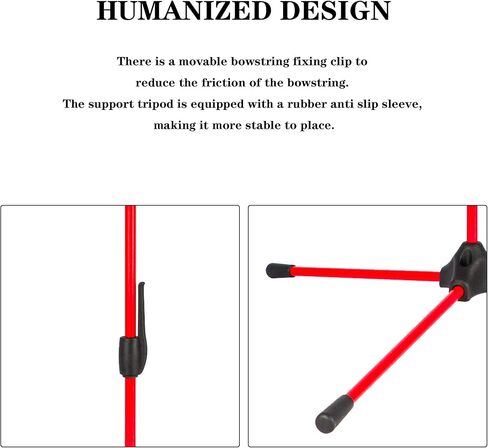 HUMANIZED DESIGN

There is a movable bowstring fixing clip to reduce the friction of the bowstring. The support tripod is equipped with a rubber anti slip sleeve, making it more stable to place.